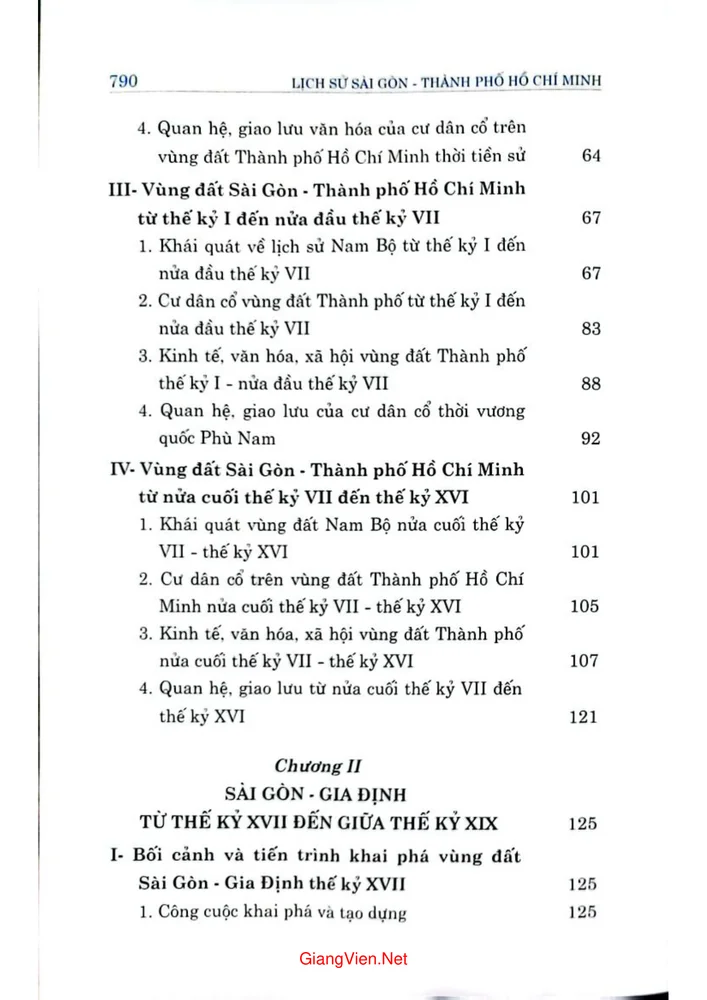 790 LỊCH SỬ SÀI GÒN - THÀNH PHỐ HỒ CHÍ MINH

4. Quan hệ, giao lưu văn hóa của cư dân cổ trên vùng đất Thành phố Hồ Chí Minh thời tiền sử 64

III- Vùng đất Sài Gòn - Thành phố Hồ Chí Minh từ thế kỷ I đến nửa đầu thế kỷ VII 67

1. Khái quát về lịch sử Nam Bộ từ thế kỷ I đến nửa đầu thế kỷ VII 67

2. Cư dân cổ vùng đất Thành phố từ thế kỷ I đến nửa đầu thế kỷ VII 83

3. Kinh tế, văn hóa, xã hội vùng đất Thành phố thế kỷ I - nửa đầu thế kỷ VII 88

4. Quan hệ, giao lưu của cư dân cổ thời vương quốc Phù Nam 92

IV- Vùng đất Sài Gòn - Thành phố Hồ Chí Minh từ nửa cuối thế kỷ VII đến thế kỷ XVI 101

1. Khái quát vùng đất Nam Bộ nửa cuối thế kỷ VII - thế kỷ XVI 101

2. Cư dân cổ trên vùng đất Thành phố Hồ Chí Minh nửa cuối thế kỷ VII - thế kỷ XVI 105

3. Kinh tế, văn hóa, xã hội vùng đất Thành phố nửa cuối thế kỷ VII - thế kỷ XVI 107

4. Quan hệ, giao lưu từ nửa cuối thế kỷ VII đến thế kỷ XVI 121

Chương II
SÀI GÒN - GIA ĐỊNH
TỪ THẾ KỶ XVII ĐẾN GIỮA THẾ KỶ XIX 125

I- Bối cảnh và tiến trình khai phá vùng đất Sài Gòn - Gia Định thế kỷ XVII 125

1. Công cuộc khai phá và tạo dựng 125

GiangVien.Net